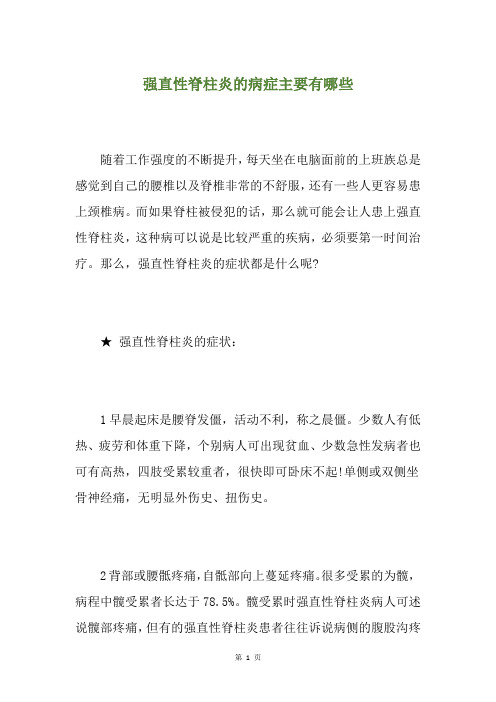 强直性脊柱炎的病症主要有哪些

随着工作强度的不断提升，每天坐在电脑面前的上班族总是感觉到自己的腰椎以及脊椎非常的不舒服，还有一些人更容易患上颈椎病。而如果脊柱被侵犯的话，那么就可能会让人患上强直性脊柱炎，这种病可以说是比较严重的疾病，必须要第一时间治疗。那么，强直性脊柱炎的症状都是什么呢?

★ 强直性脊柱炎的症状：

1 早晨起床是腰脊发僵，活动不利，称之晨僵。少数人有低热、疲劳和体重下降，个别病人可出现贫血、少数急性发病者也可有高热，四肢受累较重者，很快即可卧床不起!单侧或双侧坐骨神经痛，无明显外伤史、扭伤史。

2 背部或腰骶疼痛，自骶部向上蔓延疼痛。很多受累的为髋，病程中髋受累者长达于 78.5%。髋受累时强直性脊柱炎病人可述说髋部疼痛，但有的强直性脊柱炎患者往往诉说病侧的腹股沟疼

第 1 页